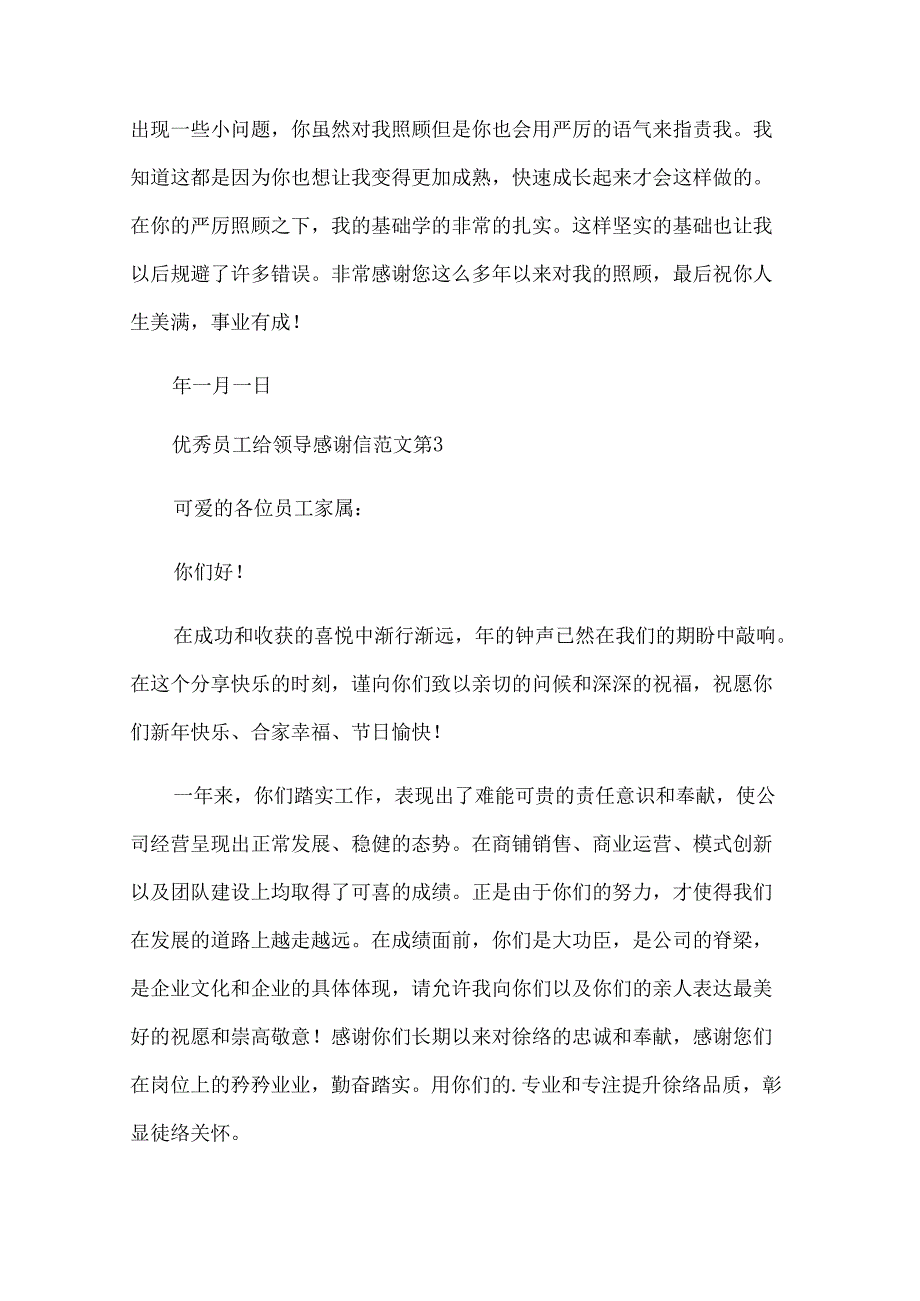 出现一些小问题，你虽然对我照顾但是你也会用严厉的语气来指责我。我知道这都是因为你也想让我变得更加成熟，快速成长起来才会这样做的。在你的严厉照顾之下，我的基础学的非常的扎实。这样坚实的基础也让我以后规避了许多错误。非常感谢您这么多年以来对我的照顾，最后祝你人生美满，事业有成！

年一月一日

优秀员工给领导感谢信范文第3

可爱的各位员工家属：

你们好！

在成功和收获的喜悦中渐行渐远，年的钟声已然在我们的期盼中敲响。在这个分享快乐的时刻，谨向你们致以亲切的问候和深深的祝福，祝愿你们新年快乐、合家幸福、节日愉快！

一年来，你们踏实工作，表现出了难能可贵的责任意识和奉献，使公司经营呈现出正常发展、稳健的态势。在商铺销售、商业运营、模式创新以及团队建设上均取得了可喜的成绩。正是由于你们的努力，才使得我们在发展的道路上越走越远。在成绩面前，你们是大功臣，是公司的脊梁，是企业文化和企业的具体体现，请允许我向你们以及你们的亲人表达最美好的祝愿和崇高敬意！感谢你们长期以来对徐络的忠诚和奉献，感谢您们在岗位上的矜矜业业，勤奋踏实。用你们的.专业和专注提升徐络品质，彰显徒络关怀。